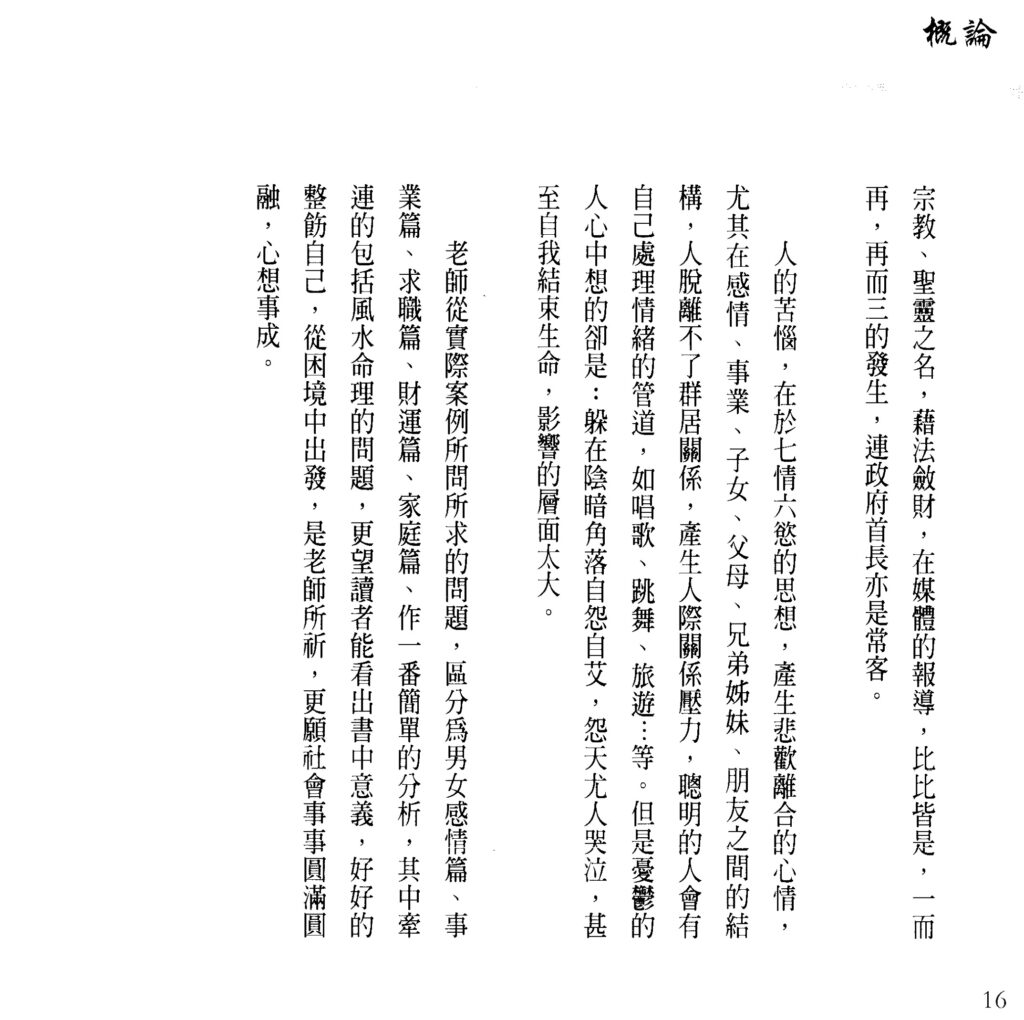 概論

宗教、聖靈之名，藉法斂財，在媒體的報導，比比皆是，一而再，再而三的發生，連政府首長亦是常客。

人的苦惱，在於七情六慾的思想，產生悲歡離合的心情，尤其在感情、事業、子女、父母、兄弟姊妹、朋友之間的結構，人脫離不了群居關係，產生人際關係壓力，聰明的人會有自己處理情緒的管道，如唱歌、跳舞、旅遊…等。但是憂鬱的人心中想的卻是：躲在陰暗角落自怨自艾，怨天尤人哭泣，甚至自我結束生命，影響的層面太大。

老師從實際案例所問所求的問題，區分爲男女感情篇、事業篇、求職篇、財運篇、家庭篇、作一番簡單的分析，其中牽連的包括風水命理的問題，更望讀者能看出書中意義，好好的整飭自己，從困境中出發，是老師所祈，更願社會事事圓滿圓融，心想事成。

16